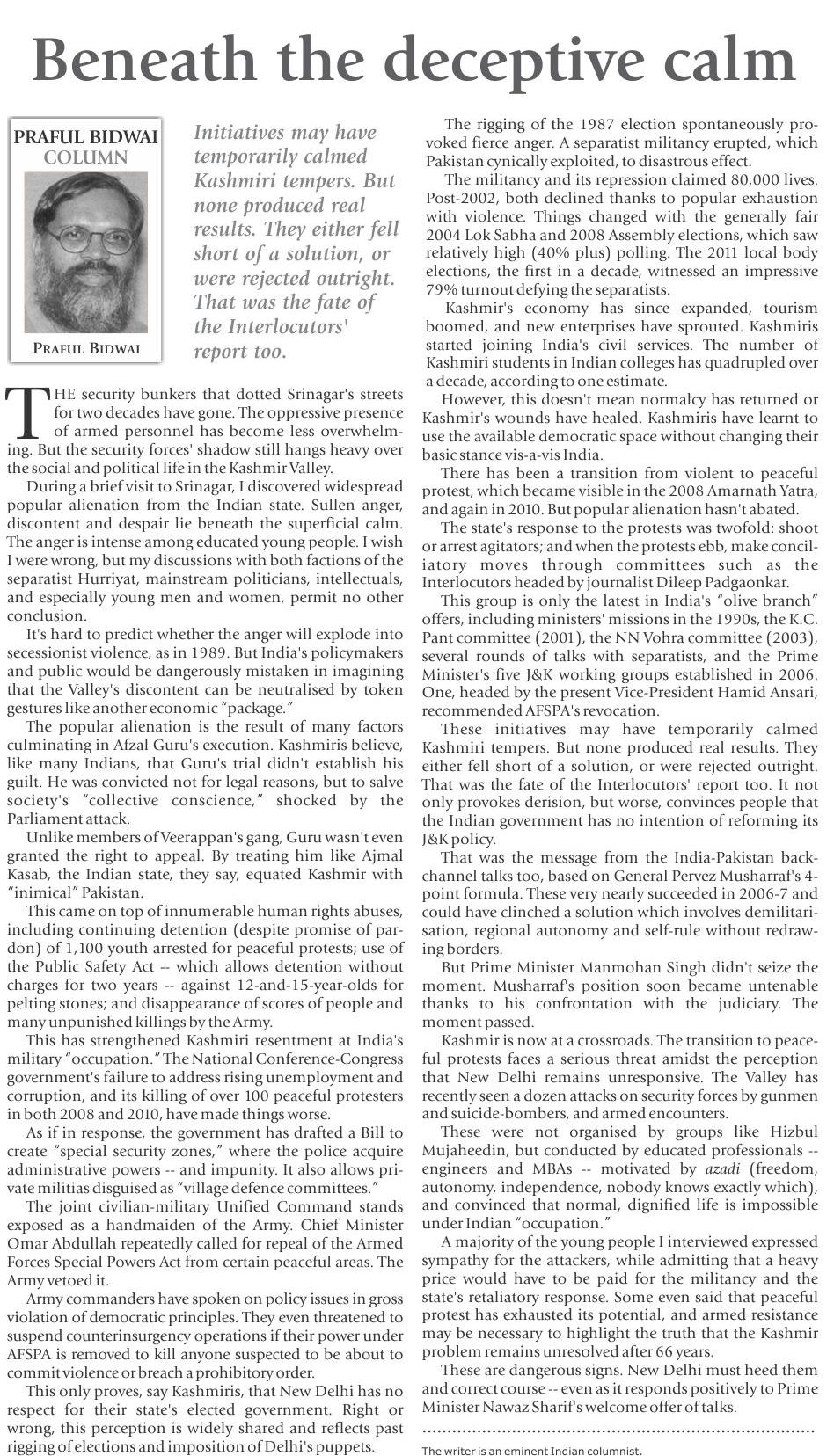 Beneath the deceptive calm

PRAFUL BIDWAI
COLUMN

PRAFUL BIDWAI

Initiatives may have temporarily calmed Kashmiri tempers. But none produced real results. They either fell short of a solution, or were rejected outright. That was the fate of the Interlocutors' report too.

THE security bunkers that dotted Srinagar's streets for two decades have gone. The oppressive presence of armed personnel has become less overwhelming. But the security forces' shadow still hangs heavy over the social and political life in the Kashmir Valley.

During a brief visit to Srinagar, I discovered widespread popular alienation from the Indian state. Sullen anger, discontent and despair lie beneath the superficial calm. The anger is intense among educated young people. I wish I were wrong, but my discussions with both factions of the separatist Hurriyat, mainstream politicians, intellectuals, and especially young men and women, permit no other conclusion.

It's hard to predict whether the anger will explode into secessionist violence, as in 1989. But India's policymakers and public would be dangerously mistaken in imagining that the Valley's discontent can be neutralised by token gestures like another economic "package."

The popular alienation is the result of many factors culminating in Afzal Guru's execution. Kashmiris believe, like many Indians, that Guru's trial didn't establish his guilt. He was convicted not for legal reasons, but to salve society's "collective conscience," shocked by the Parliament attack.

Unlike members of Veerappan's gang, Guru wasn't even granted the right to appeal. By treating him like Ajmal Kasab, the Indian state, they say, equated Kashmir with "inimical" Pakistan.

This came on top of innumerable human rights abuses, including continuing detention (despite promise of pardon) of 1,100 youth arrested for peaceful protests; use of the Public Safety Act -- which allows detention without charges for two years -- against 12-and-15-year-olds for pelting stones; and disappearance of scores of people and many unpunished killings by the Army.

This has strengthened Kashmiri resentment at India's military "occupation." The National Conference-Congress government's failure to address rising unemployment and corruption, and its killing of over 100 peaceful protesters in both 2008 and 2010, have made things worse.

As if in response, the government has drafted a Bill to create "special security zones," where the police acquire administrative powers -- and impunity. It also allows private militias disguised as "village defence committees."

The joint civilian-military Unified Command stands exposed as a handmaiden of the Army. Chief Minister Omar Abdullah repeatedly called for repeal of the Armed Forces Special Powers Act from certain peaceful areas. The Army vetoed it.

Army commanders have spoken on policy issues in gross violation of democratic principles. They even threatened to suspend counterinsurgency operations if their power under AFSPA is removed to kill anyone suspected to be about to commit violence or breach a prohibitory order.

This only proves, say Kashmiris, that New Delhi has no respect for their state's elected government. Right or wrong, this perception is widely shared and reflects past rigging of elections and imposition of Delhi's puppets.

The rigging of the 1987 election spontaneously provoked fierce anger. A separatist militancy erupted, which Pakistan cynically exploited, to disastrous effect.

The militancy and its repression claimed 80,000 lives. Post-2002, both declined thanks to popular exhaustion with violence. Things changed with the generally fair 2004 Lok Sabha and 2008 Assembly elections, which saw relatively high (40% plus) polling. The 2011 local body elections, the first in a decade, witnessed an impressive 79% turnout defying the separatists.

Kashmir's economy has since expanded, tourism boomed, and new enterprises have sprouted. Kashmiris started joining India's civil services. The number of Kashmiri students in Indian colleges has quadrupled over a decade, according to one estimate.

However, this doesn't mean normalcy has returned or Kashmir's wounds have healed. Kashmiris have learnt to use the available democratic space without changing their basic stance vis-a-vis India.

There has been a transition from violent to peaceful protest, which became visible in the 2008 Amarnath Yatra, and again in 2010. But popular alienation hasn't abated.

The state's response to the protests was twofold: shoot or arrest agitators; and when the protests ebb, make conciliatory moves through committees such as the Interlocutors headed by journalist Dileep Padgaonkar.

This group is only the latest in India's "olive branch" offers, including ministers' missions in the 1990s, the K.C. Pant committee (2001), the NN Vohra committee (2003), several rounds of talks with separatists, and the Prime Minister's five J&K working groups established in 2006. One, headed by the present Vice-President Hamid Ansari, recommended AFSPA's revocation.

These initiatives may have temporarily calmed Kashmiri tempers. But none produced real results. They either fell short of a solution, or were rejected outright. That was the fate of the Interlocutors' report too. It not only provokes derision, but worse, convinces people that the Indian government has no intention of reforming its J&K policy.

That was the message from the India-Pakistan backchannel talks too, based on General Pervez Musharraf's 4-point formula. These very nearly succeeded in 2006-7 and could have clinched a solution which involves demilitarisation, regional autonomy and self-rule without redrawing borders.

But Prime Minister Manmohan Singh didn't seize the moment. Musharraf's position soon became untenable thanks to his confrontation with the judiciary. The moment passed.

Kashmir is now at a crossroads. The transition to peaceful protests faces a serious threat amidst the perception that New Delhi remains unresponsive. The Valley has recently seen a dozen attacks on security forces by gunmen and suicide-bombers, and armed encounters.

These were not organised by groups like Hizbul Mujaheedin, but conducted by educated professionals -- engineers and MBAs -- motivated by azadi (freedom, autonomy, independence, nobody knows exactly which), and convinced that normal, dignified life is impossible under Indian "occupation."

A majority of the young people I interviewed expressed sympathy for the attackers, while admitting that a heavy price would have to be paid for the militancy and the state's retaliatory response. Some even said that peaceful protest has exhausted its potential, and armed resistance may be necessary to highlight the truth that the Kashmir problem remains unresolved after 66 years.

These are dangerous signs. New Delhi must heed them and correct course -- even as it responds positively to Prime Minister Nawaz Sharif's welcome offer of talks.

The writer is an eminent Indian columnist.